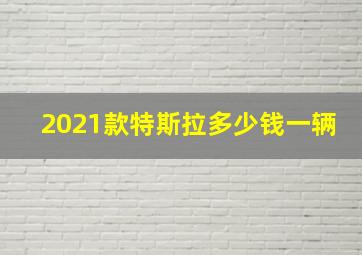 2021款特斯拉多少钱一辆